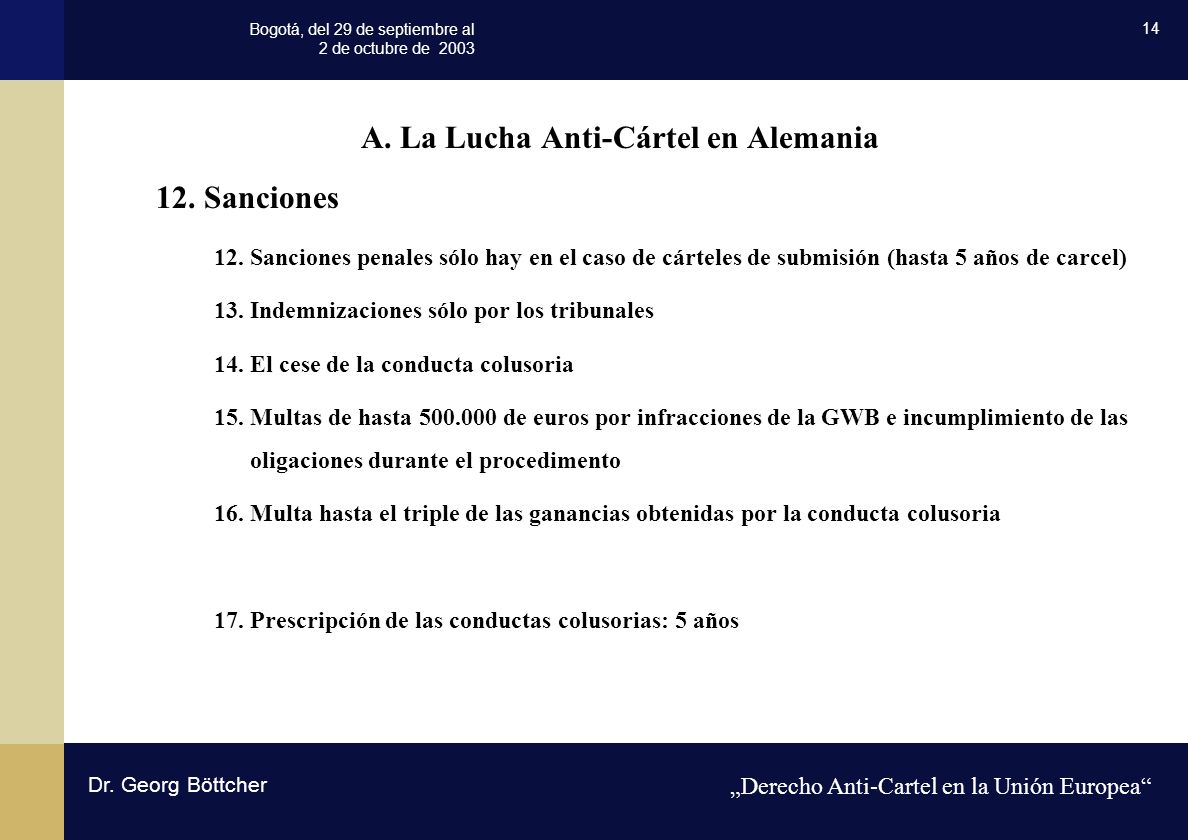 Bogotá, del 29 de septiembre al 2 de octubre de 2003

14

A. La Lucha Anti-Cártel en Alemania

12. Sanciones

12. Sanciones penales sólo hay en el caso de cárteles de submisión (hasta 5 años de carcel)

13. Indemnizaciones sólo por los tribunales

14. El cese de la conducta colusoria

15. Multas de hasta 500.000 de euros por infracciones de la GWB e incumplimiento de las oligaciones durante el procedimento

16. Multa hasta el triple de las ganancias obtenidas por la conducta colusoria

17. Prescripción de las conductas colusorias: 5 años

Dr. Georg Böttcher

„Derecho Anti-Cartel en la Unión Europea“